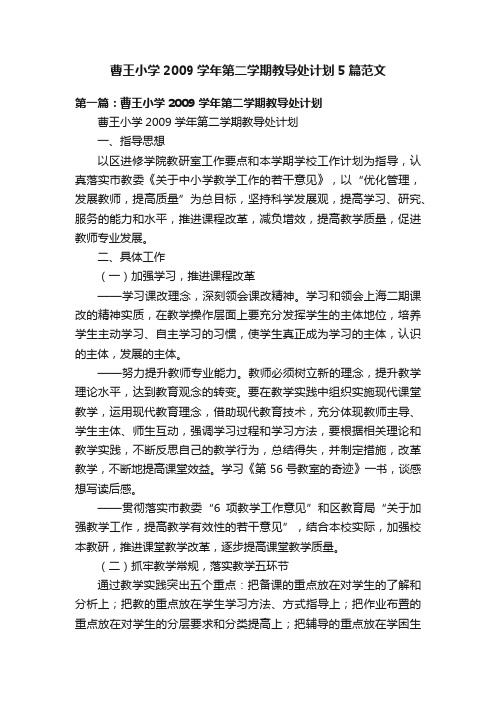 曹王小学 2009 学年第二学期教导处计划 5 篇范文

第一篇：曹王小学 2009 学年第二学期教导处计划

曹王小学 2009 学年第二学期教导处计划

一、指导思想

以区进修学院教研室工作要点和本学期学校工作计划为指导，认真落实市教委《关于中小学教学工作的若干意见》，以“优化管理，发展教师，提高质量”为总目标，坚持科学发展观，提高学习、研究、服务的能力和水平，推进课程改革，减负增效，提高教学质量，促进教师专业发展。

二、具体工作

（一）加强学习，推进课程改革

——学习课改理念，深刻领会课改精神。学习和领会上海二期课改的精神实质，在教学操作层面上要充分发挥学生的主体地位，培养学生主动学习、自主学习的习惯，使学生真正成为学习的主体，认识的主体，发展的主体。

——努力提升教师专业能力。教师必须树立新的理念，提升教学理论水平，达到教育观念的转变。要在教学实践中组织实施现代课堂教学，运用现代教育理念，借助现代教育技术，充分体现教师主导、学生主体、师生互动，强调学习过程和学习方法，要根据相关理论和教学实践，不断反思自己的教学行为，总结得失，并制定措施，改革教学，不断地提高课堂效益。学习《第 56 号教室的奇迹》一书，谈感想写读后感。

——贯彻落实市教委“6 项教学工作意见”和区教育局“关于加强教学工作，提高教学有效性的若干意见”，结合本校实际，加强校本教研，推进课堂教学改革，逐步提高课堂教学质量。

（二）抓牢教学常规，落实教学五环节

通过教学实践突出五个重点：把备课的重点放在对学生的了解和分析上；把教的重点放在学生学习方法、方式指导上；把作业布置的重点放在对学生的分层要求和分类提高上；把辅导的重点放在学困生